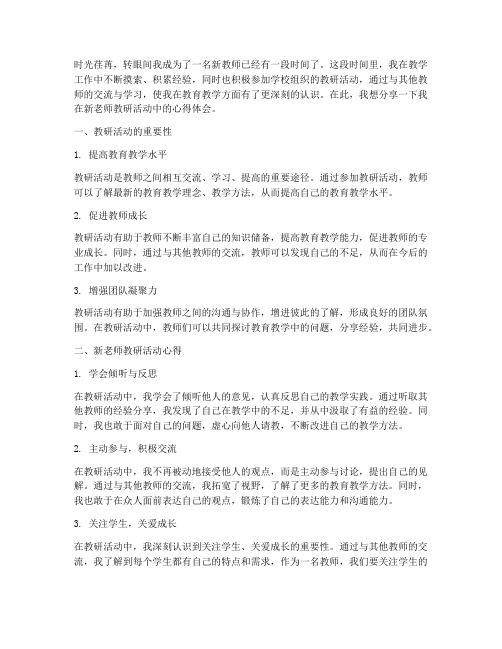 时光荏苒，转眼间我成为了一名新教师已经有一段时间了。这段时间里，我在教学工作中不断摸索、积累经验，同时也积极参加学校组织的教研活动，通过与其他教师的交流与学习，使我在教育教学方面有了更深刻的认识。在此，我想分享一下我在新老师教研活动中的心得体会。

一、教研活动的重要性

1. 提高教育教学水平

教研活动是教师之间相互交流、学习、提高的重要途径。通过参加教研活动，教师可以了解最新的教育教学理念、教学方法，从而提高自己的教育教学水平。

2. 促进教师成长

教研活动有助于教师不断丰富自己的知识储备，提高教育教学能力，促进教师的专业成长。同时，通过与其他教师的交流，教师可以发现自己的不足，从而在今后的工作中加以改进。

3. 增强团队凝聚力

教研活动有助于加强教师之间的沟通与协作，增进彼此的了解，形成良好的团队氛围。在教研活动中，教师们可以共同探讨教育教学中的问题，分享经验，共同进步。

二、新老师教研活动心得

1. 学会倾听与反思

在教研活动中，我学会了倾听他人的意见，认真反思自己的教学实践。通过听取其他教师的经验分享，我发现了自己在教学中的不足，并从中汲取了有益的经验。同时，我也敢于面对自己的问题，虚心向他人请教，不断改进自己的教学方法。

2. 主动参与，积极交流

在教研活动中，我不再被动地接受他人的观点，而是主动参与讨论，提出自己的见解。通过与其他教师的交流，我拓宽了视野，了解了更多的教育教学方法。同时，我也敢于在众人面前表达自己的观点，锻炼了自己的表达能力和沟通能力。

3. 关注学生，关爱成长

在教研活动中，我深刻认识到关注学生、关爱成长的重要性。通过与其他教师的交流，我了解到每个学生都有自己的特点和需求，作为一名教师，我们要关注学生的